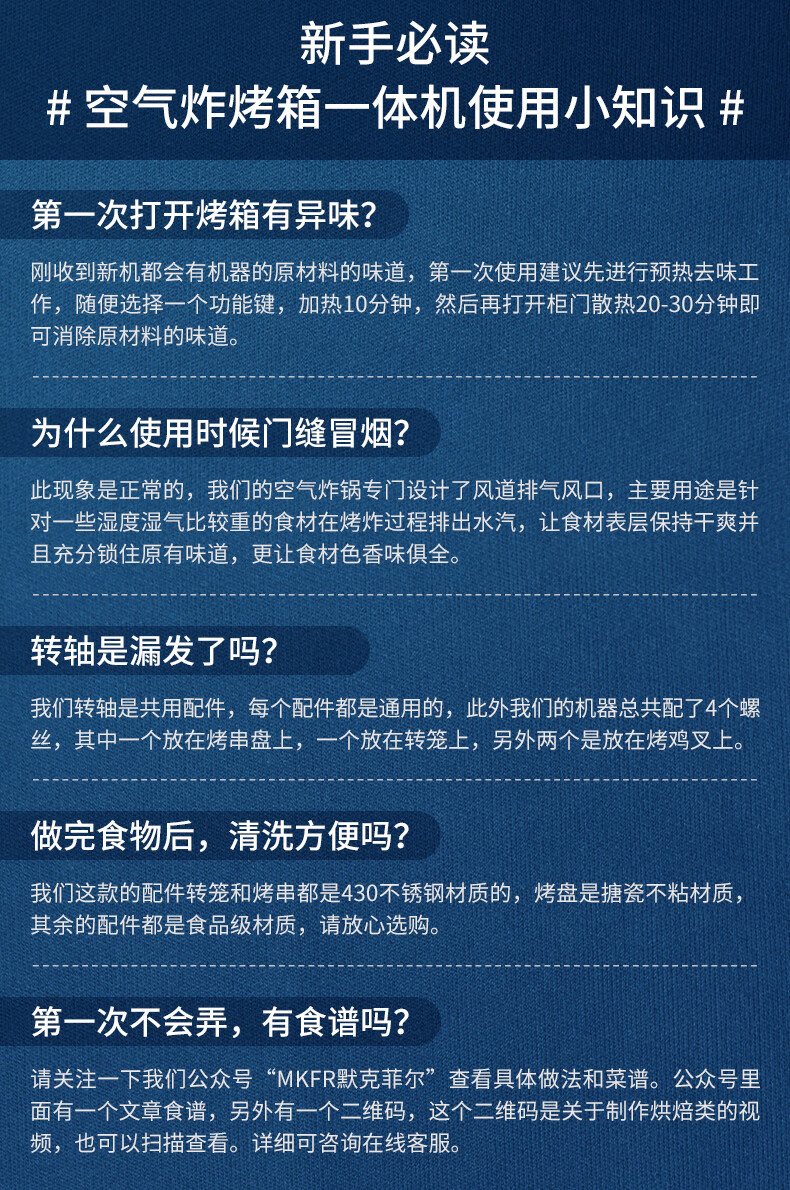 新手必读
# 空气炸烤箱一体机使用小知识 #

第一次打开烤箱有异味？

刚收到新机都会有机器的原材料的味道，第一次使用建议先进行预热去味工作，随便选择一个功能键，加热10分钟，然后再打开柜门散热20-30分钟即可消除原材料的味道。

为什么使用时候门缝冒烟？

此现象是正常的，我们的空气炸锅专门设计了风道排气风口，主要用途是针对一些湿度湿气比较重的食材在烤炸过程排出水汽，让食材表层保持干爽并且充分锁住原有味道，更让食材色香味俱全。

转轴是漏发了吗？

我们转轴是共用配件，每个配件都是通用的，此外我们的机器总共配了4个螺丝，其中一个放在烤串盘上，一个放在转笼上，另外两个是放在烤鸡叉上。

做完食物后，清洗方便吗？

我们这款的配件转笼和烤串都是430不锈钢材质的，烤盘是搪瓷不粘材质，其余的配件都是食品级材质，请放心选购。

第一次不会弄，有食谱吗？

请关注一下我们公众号“MKFR默克菲尔”查看具体做法和菜谱。公众号里面有一个文章食谱，另外有一个二维码，这个二维码是关于制作烘焙类的视频，也可以扫描查看。详细可咨询在线客服。